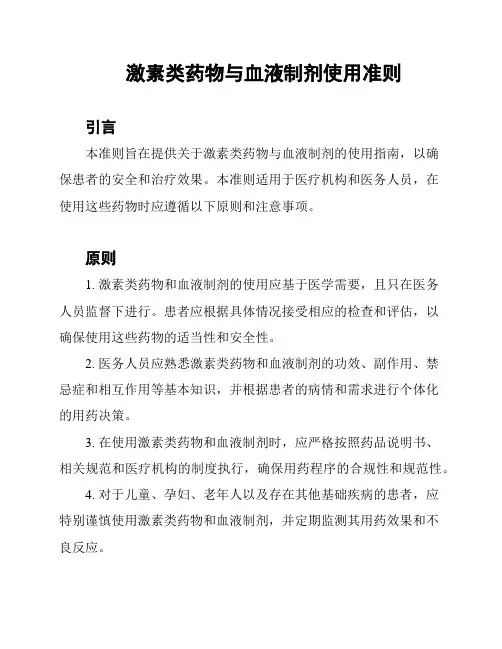 激素类药物与血液制剂使用准则

引言

本准则旨在提供关于激素类药物与血液制剂的使用指南，以确保患者的安全和治疗效果。本准则适用于医疗机构和医务人员，在使用这些药物时应遵循以下原则和注意事项。

原则

1. 激素类药物和血液制剂的使用应基于医学需要，且只在医务人员监督下进行。患者应根据具体情况接受相应的检查和评估，以确保使用这些药物的适当性和安全性。

2. 医务人员应熟悉激素类药物和血液制剂的功效、副作用、禁忌症和相互作用等基本知识，并根据患者的病情和需求进行个体化的用药决策。

3. 在使用激素类药物和血液制剂时，应严格按照药品说明书、相关规范和医疗机构的制度执行，确保用药程序的合规性和规范性。

4. 对于儿童、孕妇、老年人以及存在其他基础疾病的患者，应特别谨慎使用激素类药物和血液制剂，并定期监测其用药效果和不良反应。